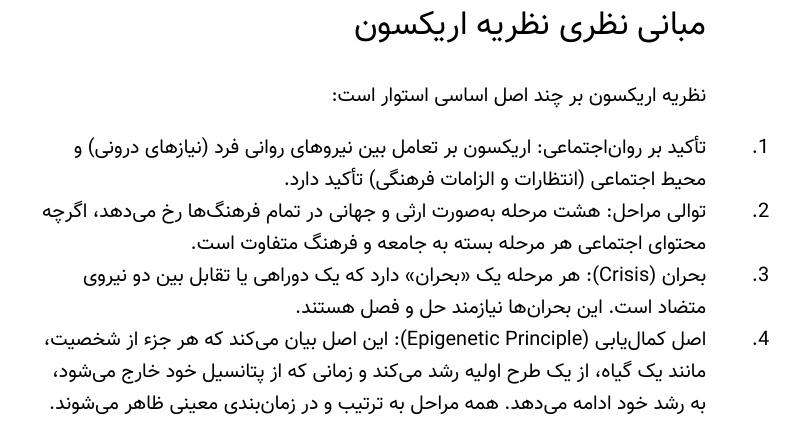 مبانی نظری نظریه اریکسون

نظریه اریکسون بر چند اصل اساسی استوار است:

1. تأکید بر روان‌اجتماعی: اریکسون بر تعامل بین نیروهای روانی فرد (نیازهای درونی) و محیط اجتماعی (انتظارات و الزامات فرهنگی) تأکید دارد.

2. توالی مراحل: هشت مرحله به‌صورت ارثی و جهانی در تمام فرهنگ‌ها رخ می‌دهد، اگرچه محتوای اجتماعی هر مرحله بسته به جامعه و فرهنگ متفاوت است.

3. بحران (Crisis): هر مرحله یک «بحران» دارد که یک دوراهی یا تقابل بین دو نیروی متضاد است. این بحران‌ها نیازمند حل و فصل هستند.

4. اصل کمال‌یابی (Epigenetic Principle): این اصل بیان می‌کند که هر جزء از شخصیت، مانند یک گیاه، از یک طرح اولیه رشد می‌کند و زمانی که از پتانسیل خود خارج می‌شود، به رشد خود ادامه می‌دهد. همه مراحل به ترتیب و در زمان‌بندی معینی ظاهر می‌شوند.